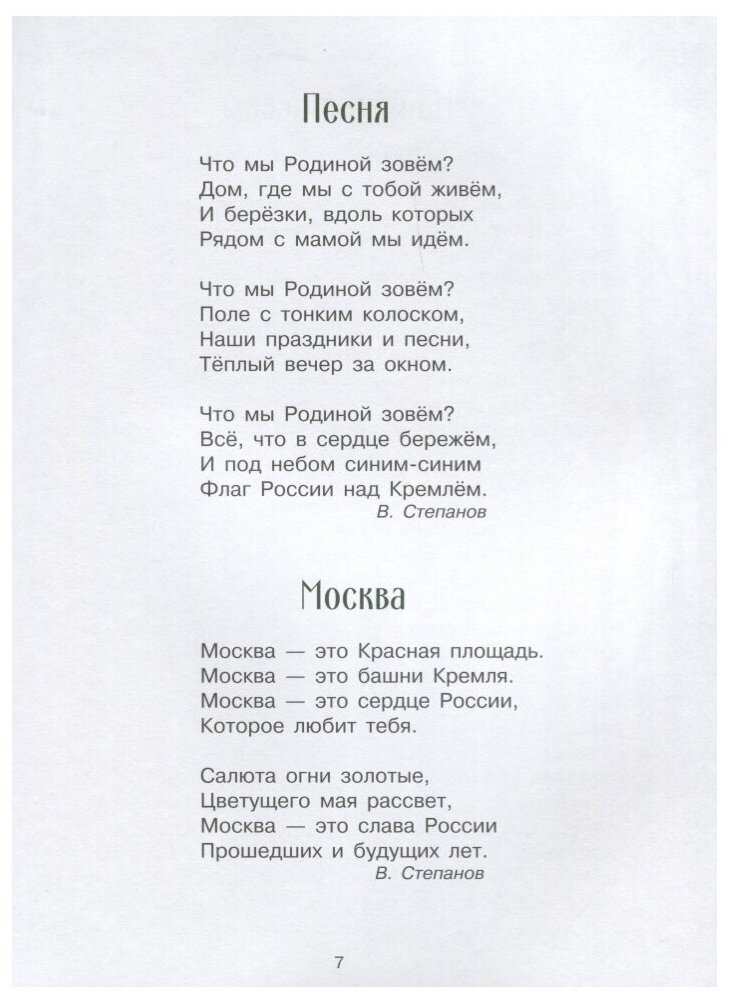 Песня

Что мы Родиной зовём?
Дом, где мы с тобой живём,
И берёзки, вдоль которых
Рядом с мамой мы идём.

Что мы Родиной зовём?
Поле с тонким колоском,
Наши праздники и песни,
Тёплый вечер за окном.

Что мы Родиной зовём?
Всё, что в сердце бережём,
И под небом синим-синим
Флаг России над Кремлём.
В. Степанов

Москва

Москва — это Красная площадь.
Москва — это башни Кремля.
Москва — это сердце России,
Которое любит тебя.

Салюта огни золотые,
Цветущего мая рассвет,
Москва — это слава России
Прошедших и будущих лет.
В. Степанов

7